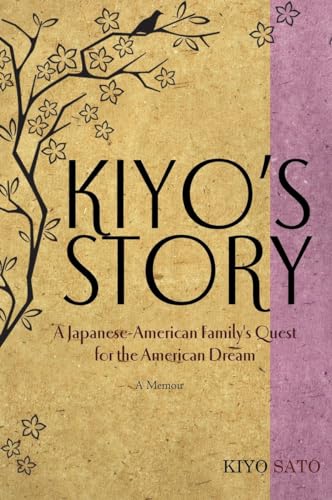 KIYO'S STORY

A Japanese-American Family's Quest for the American Dream

A Memoir

KIYO SATO